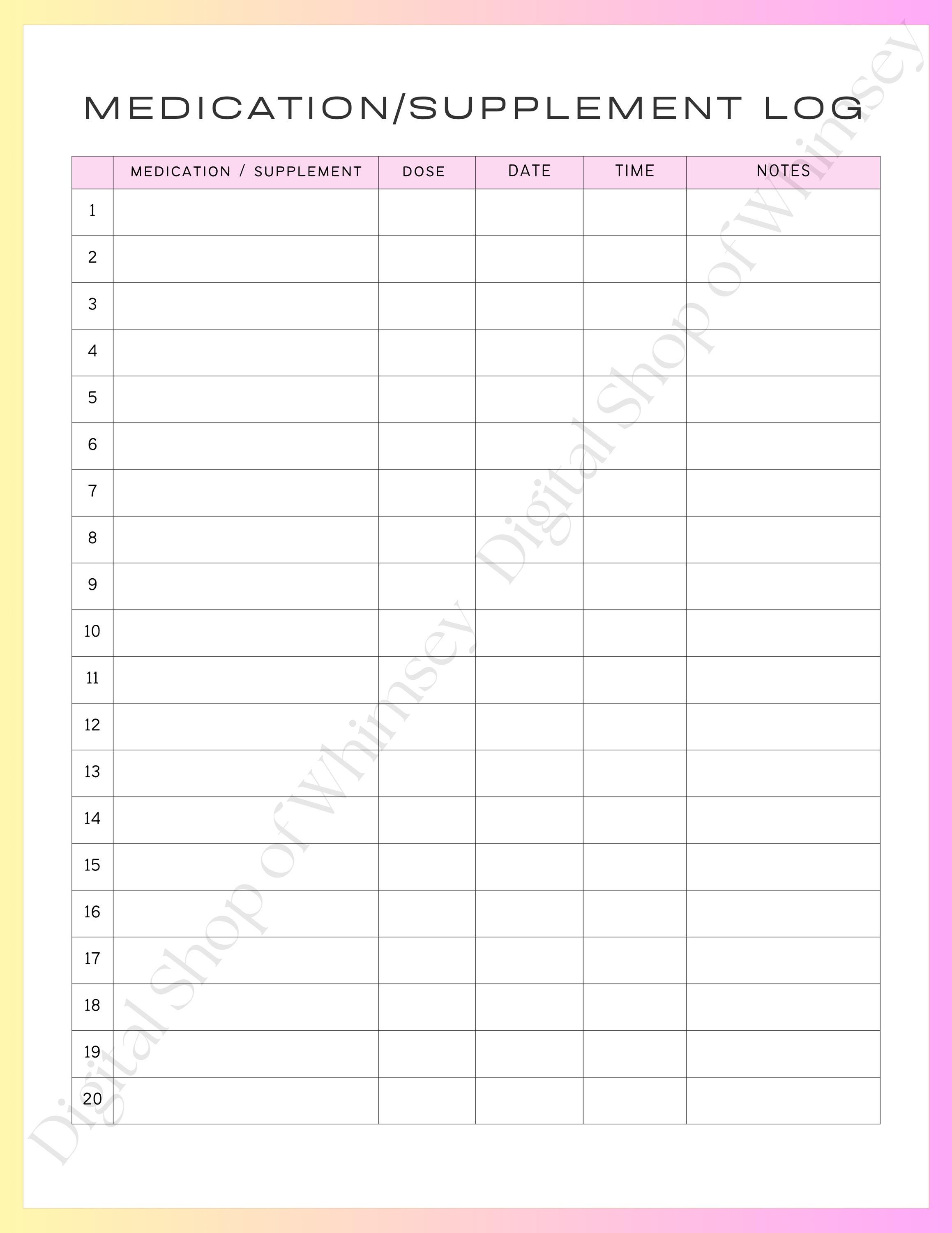 MEDICATION/SUPPLEMENT LOG

| | MEDICATION / SUPPLEMENT | DOSE | DATE | TIME | NOTES |
|---|---|---|---|---|---|
| 1 | | | | | |
| 2 | | | | | |
| 3 | | | | | |
| 4 | | | | | |
| 5 | | | | | |
| 6 | | | | | |
| 7 | | | | | |
| 8 | | | | | |
| 9 | | | | | |
| 10 | | | | | |
| 11 | | | | | |
| 12 | | | | | |
| 13 | | | | | |
| 14 | | | | | |
| 15 | | | | | |
| 16 | | | | | |
| 17 | | | | | |
| 18 | | | | | |
| 19 | | | | | |
| 20 | | | | | |

Digital Shop of Whimsey Digital Shop of Whimsey